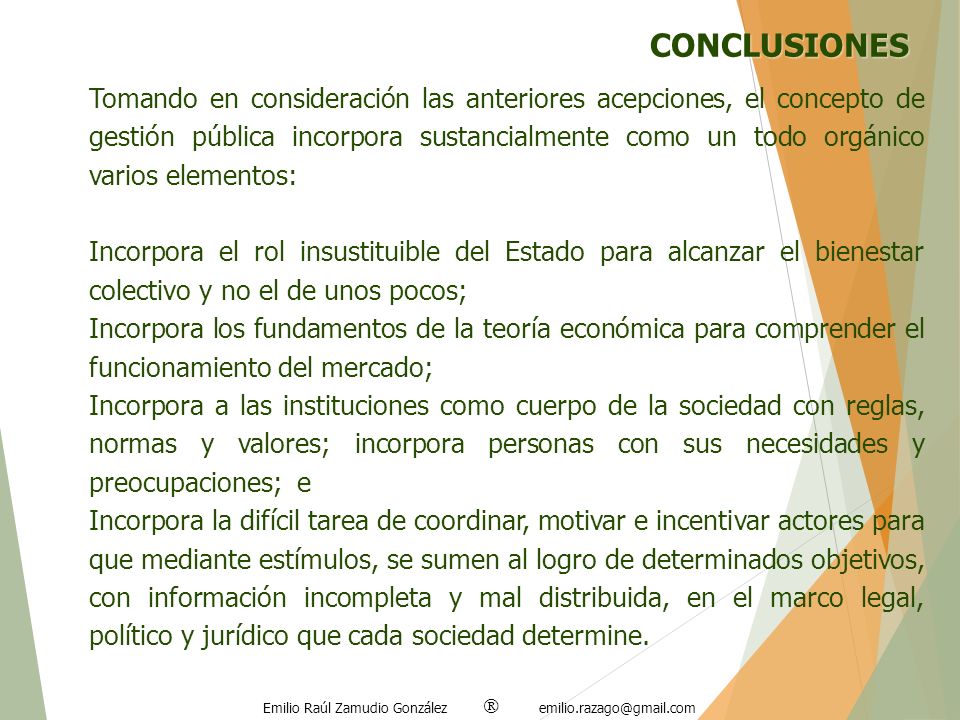 CONCLUSIONES

Tomando en consideración las anteriores acepciones, el concepto de gestión pública incorpora sustancialmente como un todo orgánico varios elementos:

Incorpora el rol insustituible del Estado para alcanzar el bienestar colectivo y no el de unos pocos;
Incorpora los fundamentos de la teoría económica para comprender el funcionamiento del mercado;
Incorpora a las instituciones como cuerpo de la sociedad con reglas, normas y valores; incorpora personas con sus necesidades y preocupaciones; e
Incorpora la difícil tarea de coordinar, motivar e incentivar actores para que mediante estímulos, se sumen al logro de determinados objetivos, con información incompleta y mal distribuida, en el marco legal, político y jurídico que cada sociedad determine.

Emilio Raúl Zamudio González ® emilio.razago@gmail.com